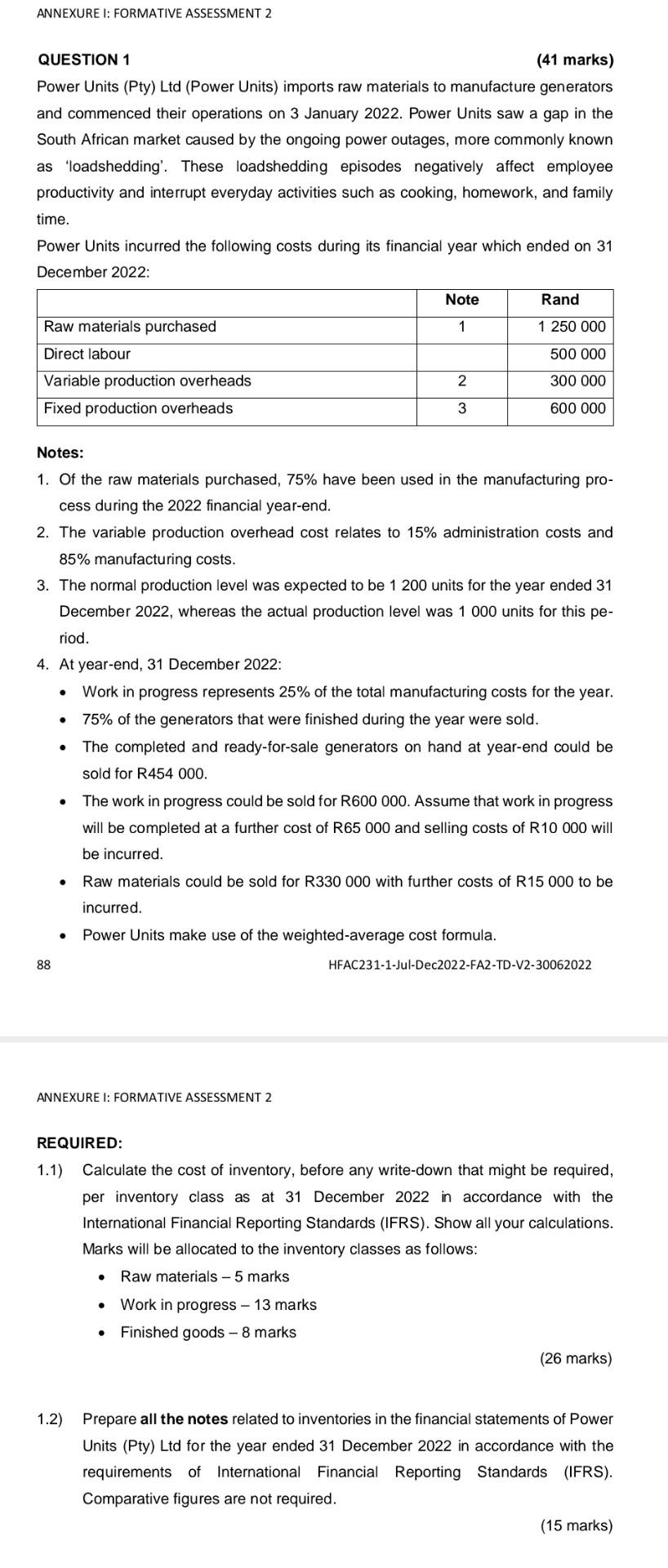 ANNEXURE I: FORMATIVE ASSESSMENT 2

QUESTION 1 (41 marks)

Power Units (Pty) Ltd (Power Units) imports raw materials to manufacture generators and commenced their operations on 3 January 2022. Power Units saw a gap in the South African market caused by the ongoing power outages, more commonly known as 'loadshedding'. These loadshedding episodes negatively affect employee productivity and interrupt everyday activities such as cooking, homework, and family time.

Power Units incurred the following costs during its financial year which ended on 31 December 2022:

| | Note | Rand |
|---|---|---|
| Raw materials purchased | 1 | 1 250 000 |
| Direct labour | | 500 000 |
| Variable production overheads | 2 | 300 000 |
| Fixed production overheads | 3 | 600 000 |

Notes:

1. Of the raw materials purchased, 75% have been used in the manufacturing process during the 2022 financial year-end.
2. The variable production overhead cost relates to 15% administration costs and 85% manufacturing costs.
3. The normal production level was expected to be 1 200 units for the year ended 31 December 2022, whereas the actual production level was 1 000 units for this period.
4. At year-end, 31 December 2022:
 • Work in progress represents 25% of the total manufacturing costs for the year.
 • 75% of the generators that were finished during the year were sold.
 • The completed and ready-for-sale generators on hand at year-end could be sold for R454 000.
 • The work in progress could be sold for R600 000. Assume that work in progress will be completed at a further cost of R65 000 and selling costs of R10 000 will be incurred.
 • Raw materials could be sold for R330 000 with further costs of R15 000 to be incurred.
 • Power Units make use of the weighted-average cost formula.

88 HFAC231-1-Jul-Dec2022-FA2-TD-V2-30062022

ANNEXURE I: FORMATIVE ASSESSMENT 2

REQUIRED:

1.1) Calculate the cost of inventory, before any write-down that might be required, per inventory class as at 31 December 2022 in accordance with the International Financial Reporting Standards (IFRS). Show all your calculations. Marks will be allocated to the inventory classes as follows:
 • Raw materials – 5 marks
 • Work in progress – 13 marks
 • Finished goods – 8 marks

(26 marks)

1.2) Prepare all the notes related to inventories in the financial statements of Power Units (Pty) Ltd for the year ended 31 December 2022 in accordance with the requirements of International Financial Reporting Standards (IFRS). Comparative figures are not required.

(15 marks)